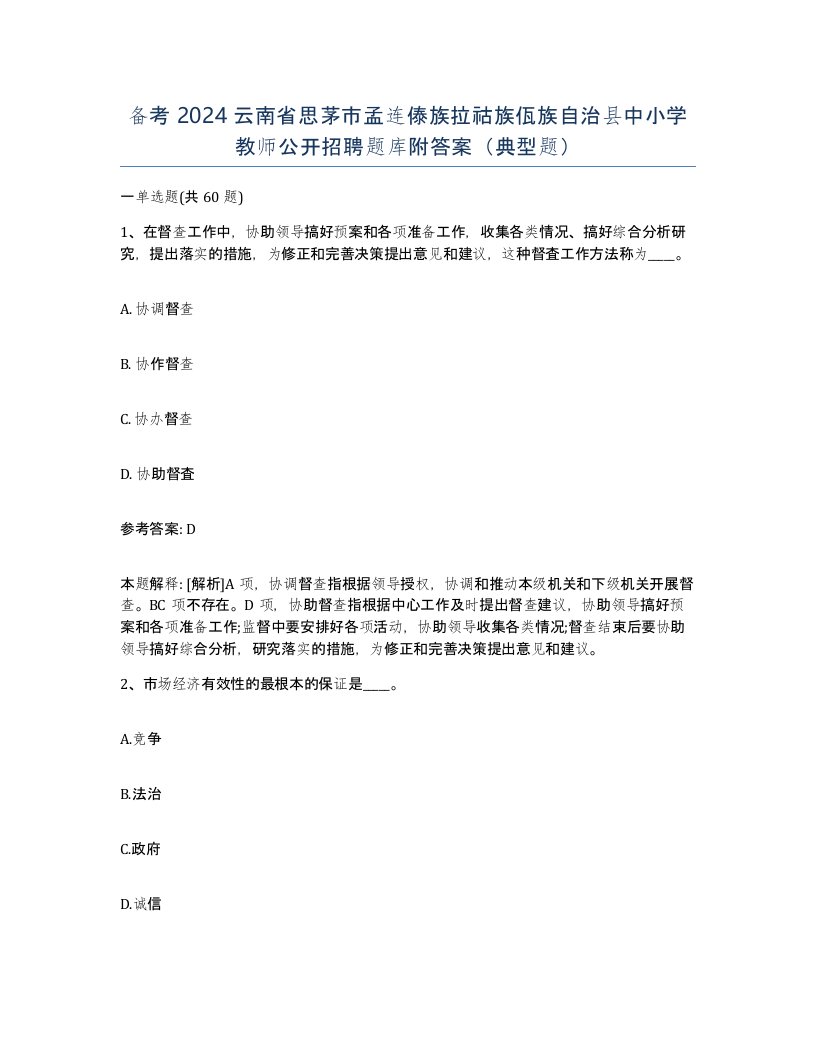 备考 2024 云南省思茅市孟连傣族拉祜族佤族自治县中小学教师公开招聘题库附答案（典型题）

一单选题(共 60 题)

1、在督查工作中，协助领导搞好预案和各项准备工作，收集各类情况、搞好综合分析研究，提出落实的措施，为修正和完善决策提出意见和建议，这种督查工作方法称为____。

A. 协调督查

B. 协作督查

C. 协办督查

D. 协助督查

参考答案: D

本题解释: [解析]A 项，协调督查指根据领导授权，协调和推动本级机关和下级机关开展督查。BC 项不存在。D 项，协助督查指根据中心工作及时提出督查建议，协助领导搞好预案和各项准备工作;监督中要安排好各项活动，协助领导收集各类情况;督查结束后要协助领导搞好综合分析，研究落实的措施，为修正和完善决策提出意见和建议。

2、市场经济有效性的最根本的保证是____。

A.竞争

B.法治

C.政府

D.诚信